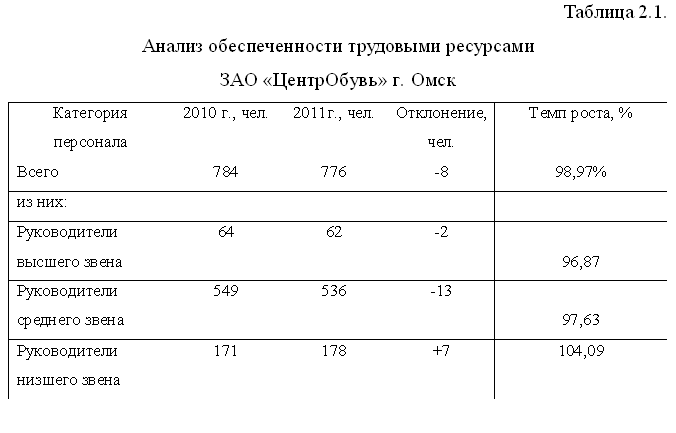 Таблица 2.1.

Анализ обеспеченности трудовыми ресурсами

ЗАО «ЦентрОбувь» г. Омск

| Категория персонала | 2010 г., чел. | 2011г., чел. | Отклонение, чел. | Темп роста, % |
|---|---|---|---|---|
| Всего | 784 | 776 | -8 | 98,97% |
| из них: | | | | |
| Руководители высшего звена | 64 | 62 | -2 | 96,87 |
| Руководители среднего звена | 549 | 536 | -13 | 97,63 |
| Руководители низшего звена | 171 | 178 | +7 | 104,09 |